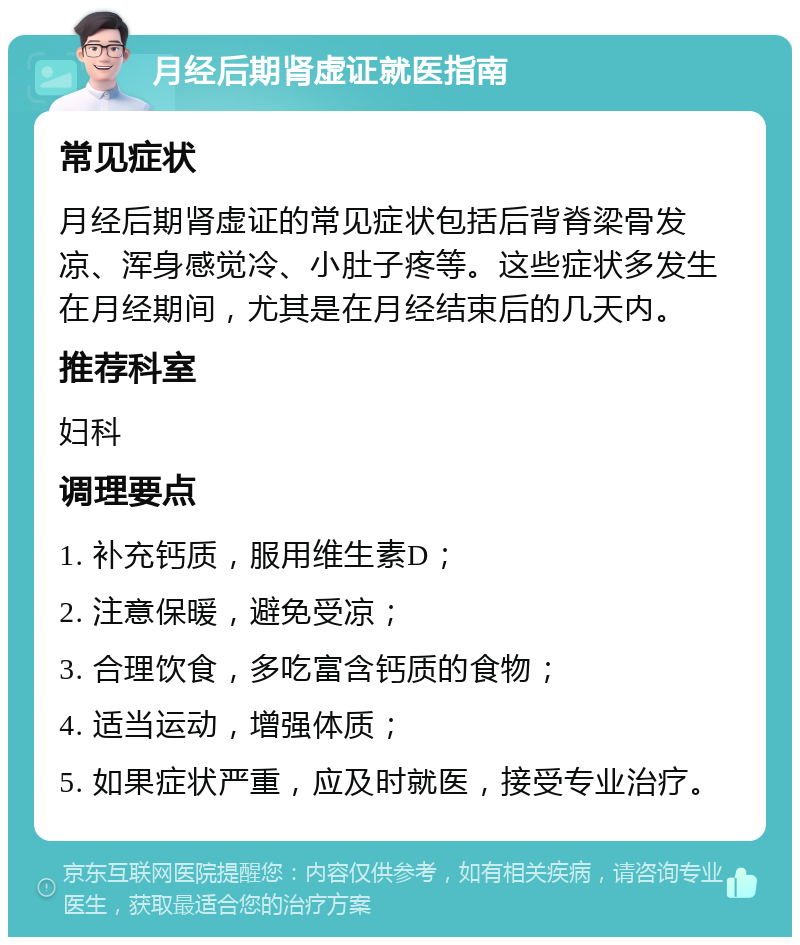 月经后期肾虚证就医指南

常见症状

月经后期肾虚证的常见症状包括后背脊梁骨发凉、浑身感觉冷、小肚子疼等。这些症状多发生在月经期间，尤其是在月经结束后的几天内。

推荐科室

妇科

调理要点

1. 补充钙质，服用维生素D；

2. 注意保暖，避免受凉；

3. 合理饮食，多吃富含钙质的食物；

4. 适当运动，增强体质；

5. 如果症状严重，应及时就医，接受专业治疗。

京东互联网医院提醒您：内容仅供参考，如有相关疾病，请咨询专业医生，获取最适合您的治疗方案